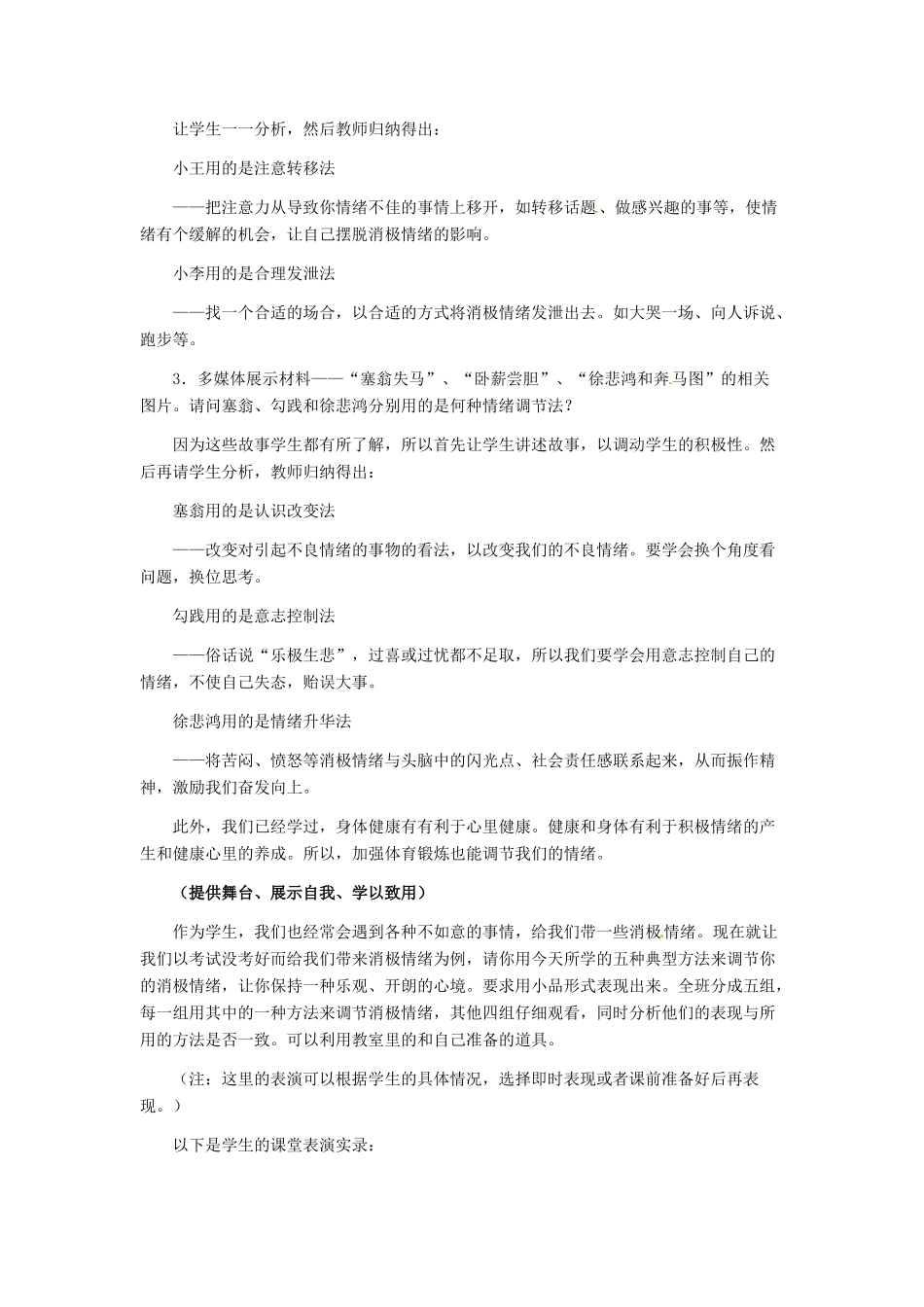 让学生一一分析，然后教师归纳得出：

小王用的是注意转移法

——把注意力从导致你情绪不佳的事情上移开，如转移话题、做感兴趣的事等，使情绪有个缓解的机会，让自己摆脱消极情绪的影响。

小李用的是合理发泄法

——找一个合适的场合，以合适的方式将消极情绪发泄出去。如大哭一场、向人诉说、跑步等。

3．多媒体展示材料——“塞翁失马”、“卧薪尝胆”、“徐悲鸿和奔马图”的相关图片。请问塞翁、勾践和徐悲鸿分别用的是何种情绪调节法？

因为这些故事学生都有所了解，所以首先让学生讲述故事，以调动学生的积极性。然后再请学生分析，教师归纳得出：

塞翁用的是认识改变法

——改变对引起不良情绪的事物的看法，以改变我们的不良情绪。要学会换个角度看问题，换位思考。

勾践用的是意志控制法

——俗话说“乐极生悲”，过喜或过忧都不足取，所以我们要学会用意志控制自己的情绪，不使自己失态，贻误大事。

徐悲鸿用的是情绪升华法

——将苦闷、愤怒等消极情绪与头脑中的闪光点、社会责任感联系起来，从而振作精神，激励我们奋发向上。

此外，我们已经学过，身体健康有有利于心里健康。健康和身体有利于积极情绪的产生和健康心里的养成。所以，加强体育锻炼也能调节我们的情绪。

（提供舞台、展示自我、学以致用）

作为学生，我们也经常会遇到各种不如意的事情，给我们带一些消极情绪。现在就让我们以考试没考好而给我们带来消极情绪为例，请你用今天所学的五种典型方法来调节你的消极情绪，让你保持一种乐观、开朗的心境。要求用小品形式表现出来。全班分成五组，每一组用其中的一种方法来调节消极情绪，其他四组仔细观看，同时分析他们的表现与所用的方法是否一致。可以利用教室里的和自己准备的道具。

（注：这里的表演可以根据学生的具体情况，选择即时表现或者课前准备好后再表现。）

以下是学生的课堂表演实录：